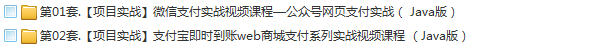 第01套.【项目实战】微信支付实战视频课程—公众号网页支付实战（ Java版）

第02套.【项目实战】支付宝即时到账web商城支付系列实战视频课程 （ Java版）